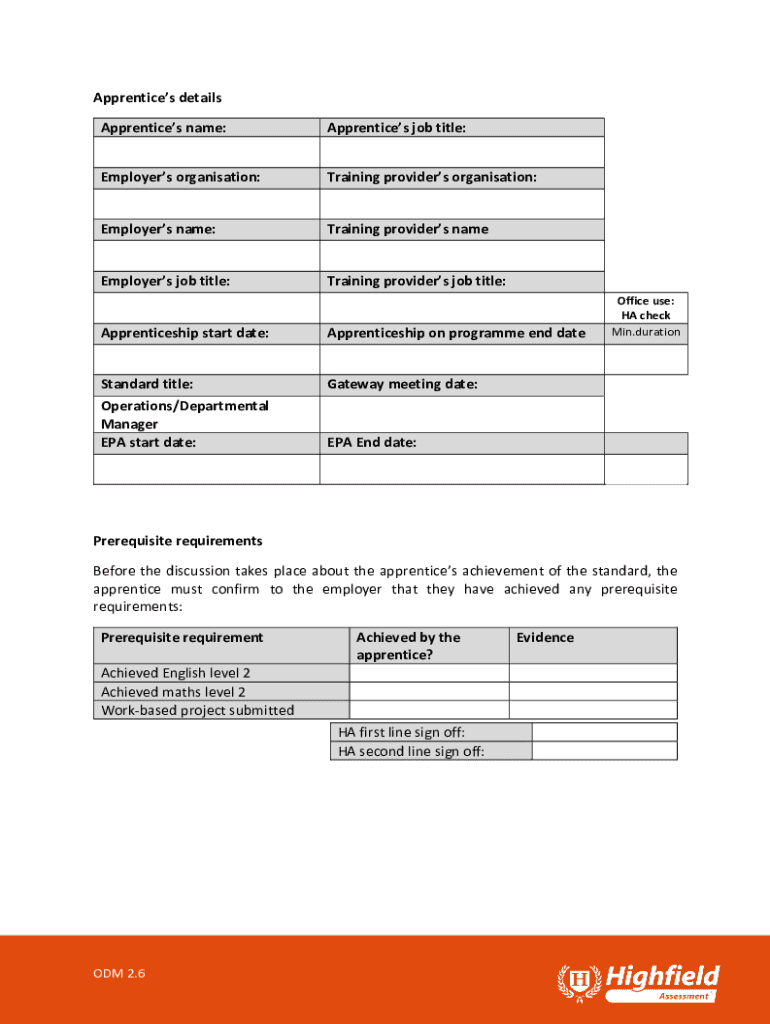 Apprentice's details

| Apprentice's name: | Apprentice's job title: | |
|---|---|---|
| | | |
| Employer's organisation: | Training provider's organisation: | |
| | | |
| Employer's name: | Training provider's name | |
| | | |
| Employer's job title: | Training provider's job title: | |
| | | Office use: HA check |
| Apprenticeship start date: | Apprenticeship on programme end date | Min.duration |
| | | |
| Standard title: | Gateway meeting date: | |
| Operations/Departmental Manager | | |
| EPA start date: | EPA End date: | |
| | | |

Prerequisite requirements

Before the discussion takes place about the apprentice's achievement of the standard, the apprentice must confirm to the employer that they have achieved any prerequisite requirements:

| Prerequisite requirement | Achieved by the apprentice? | Evidence |
|---|---|---|
| Achieved English level 2 | | |
| Achieved maths level 2 | | |
| Work-based project submitted | | |

| HA first line sign off: | |
|---|---|
| HA second line sign off: | |

ODM 2.6

Highfield Assessment